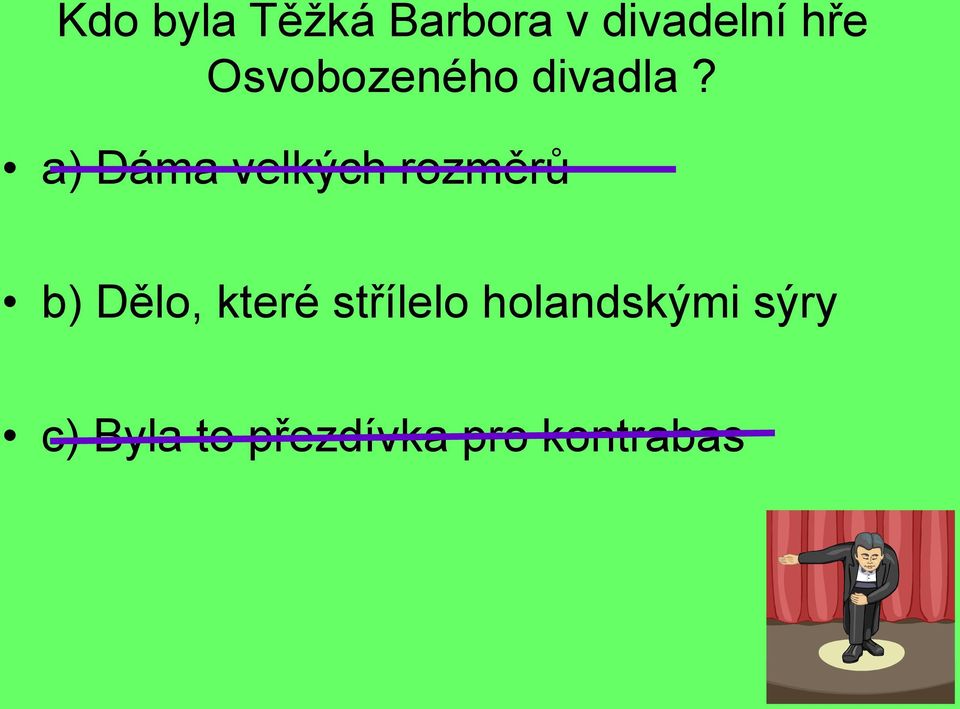 Kdo byla Těžká Barbora v divadelní hře Osvobozeného divadla ?

• a) Dáma velkých rozměrů

• b) Dělo, které střílelo holandskými sýry

• c) Byla to přezdívka pro kontrabas